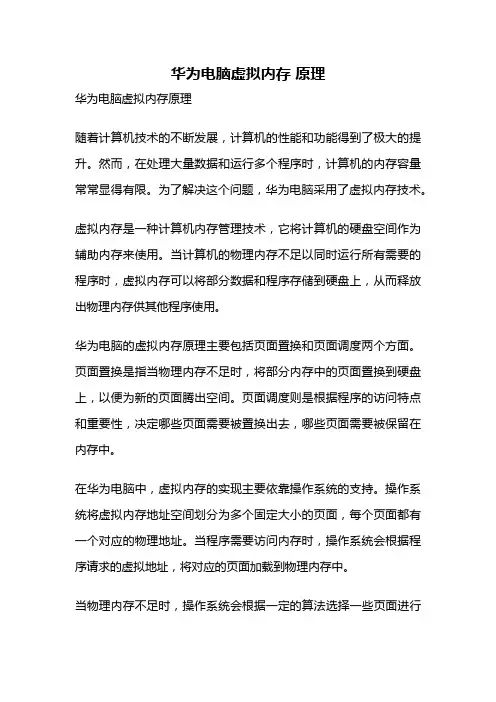 华为电脑虚拟内存 原理

华为电脑虚拟内存原理

随着计算机技术的不断发展，计算机的性能和功能得到了极大的提升。然而，在处理大量数据和运行多个程序时，计算机的内存容量常常显得有限。为了解决这个问题，华为电脑采用了虚拟内存技术。

虚拟内存是一种计算机内存管理技术，它将计算机的硬盘空间作为辅助内存来使用。当计算机的物理内存不足以同时运行所有需要的程序时，虚拟内存可以将部分数据和程序存储到硬盘上，从而释放出物理内存供其他程序使用。

华为电脑的虚拟内存原理主要包括页面置换和页面调度两个方面。页面置换是指当物理内存不足时，将部分内存中的页面置换到硬盘上，以便为新的页面腾出空间。页面调度则是根据程序的访问特点和重要性，决定哪些页面需要被置换出去，哪些页面需要被保留在内存中。

在华为电脑中，虚拟内存的实现主要依靠操作系统的支持。操作系统将虚拟内存地址空间划分为多个固定大小的页面，每个页面都有一个对应的物理地址。当程序需要访问内存时，操作系统会根据程序请求的虚拟地址，将对应的页面加载到物理内存中。

当物理内存不足时，操作系统会根据一定的算法选择一些页面进行